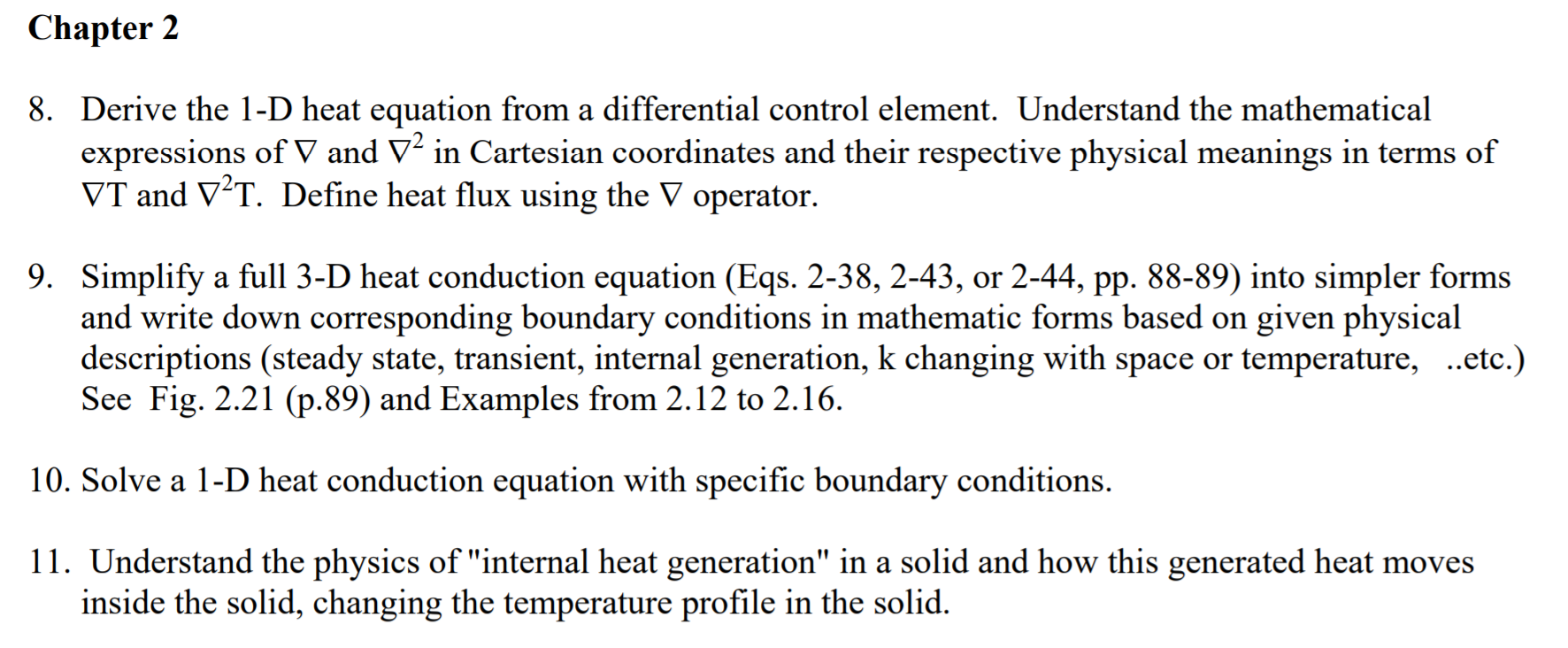 Chapter 2

8. Derive the 1-D heat equation from a differential control element. Understand the mathematical expressions of $\nabla$ and $\nabla^2$ in Cartesian coordinates and their respective physical meanings in terms of $\nabla T$ and $\nabla^2 T$. Define heat flux using the $\nabla$ operator.

9. Simplify a full 3-D heat conduction equation (Eqs. 2-38, 2-43, or 2-44, pp. 88-89) into simpler forms and write down corresponding boundary conditions in mathematic forms based on given physical descriptions (steady state, transient, internal generation, k changing with space or temperature, ..etc.) See Fig. 2.21 (p.89) and Examples from 2.12 to 2.16.

10. Solve a 1-D heat conduction equation with specific boundary conditions.

11. Understand the physics of "internal heat generation" in a solid and how this generated heat moves inside the solid, changing the temperature profile in the solid.